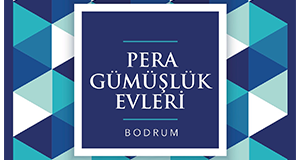 PERA
GÜMÜŞLÜK
EVLERİ

BODRUM